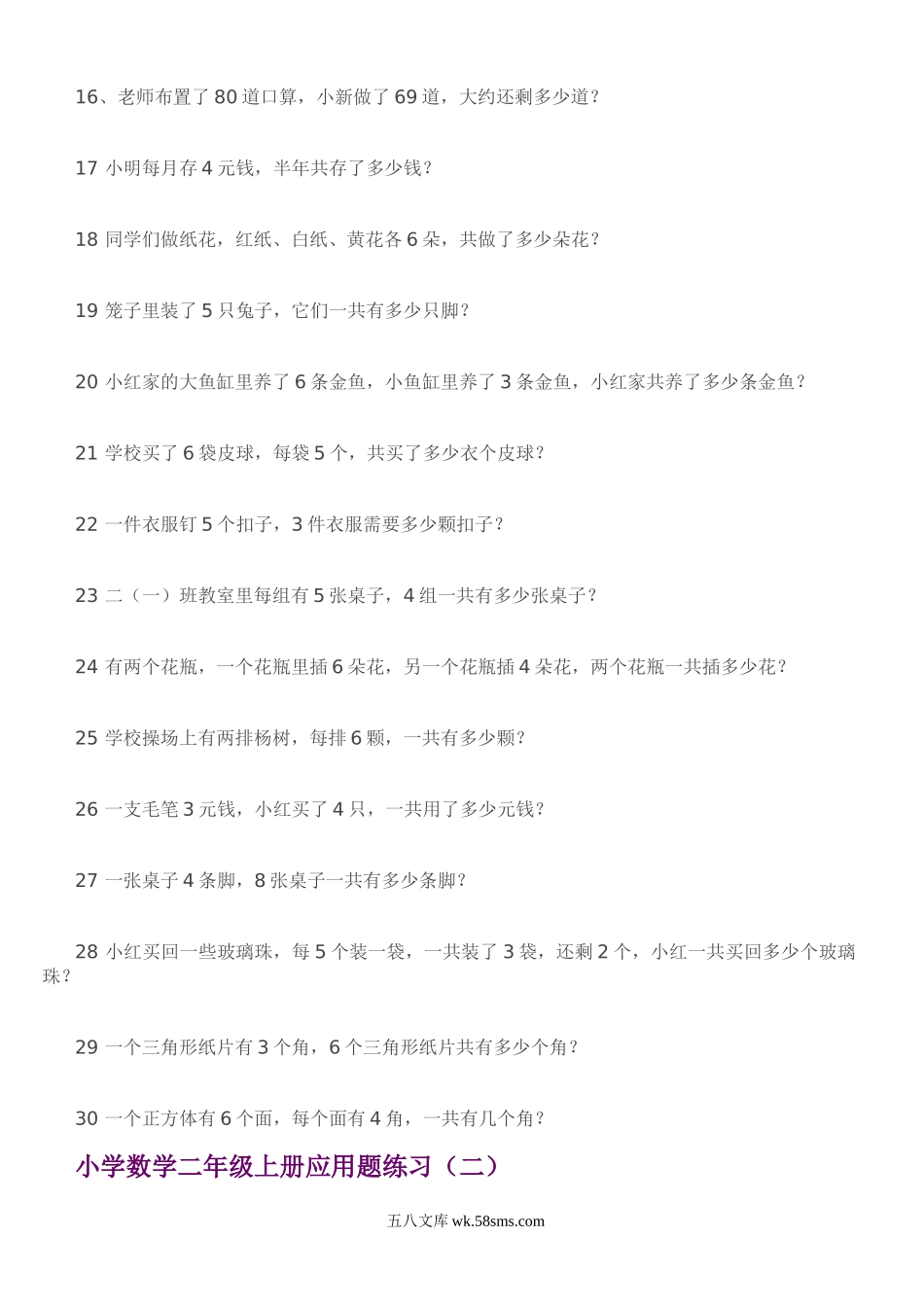 16、老师布置了 80 道口算，小新做了 69 道，大约还剩多少道？

17 小明每月存 4 元钱，半年共存了多少钱？

18 同学们做纸花，红纸、白纸、黄花各 6 朵，共做了多少朵花？

19 笼子里装了 5 只兔子，它们一共有多少只脚？

20 小红家的大鱼缸里养了 6 条金鱼，小鱼缸里养了 3 条金鱼，小红家共养了多少条金鱼？

21 学校买了 6 袋皮球，每袋 5 个，共买了多少衣个皮球？

22 一件衣服钉 5 个扣子，3 件衣服需要多少颗扣子？

23 二（一）班教室里每组有 5 张桌子，4 组一共有多少张桌子？

24 有两个花瓶，一个花瓶里插 6 朵花，另一个花瓶插 4 朵花，两个花瓶一共插多少花？

25 学校操场上有两排杨树，每排 6 颗，一共有多少颗？

26 一支毛笔 3 元钱，小红买了 4 只，一共用了多少元钱？

27 一张桌子 4 条脚，8 张桌子一共有多少条脚？

28 小红买回一些玻璃珠，每 5 个装一袋，一共装了 3 袋，还剩 2 个，小红一共买回多少个玻璃珠？

29 一个三角形纸片有 3 个角，6 个三角形纸片共有多少个角？

30 一个正方体有 6 个面，每个面有 4 角，一共有几个角？

小学数学二年级上册应用题练习（二）

五八文库 wk.58sms.com